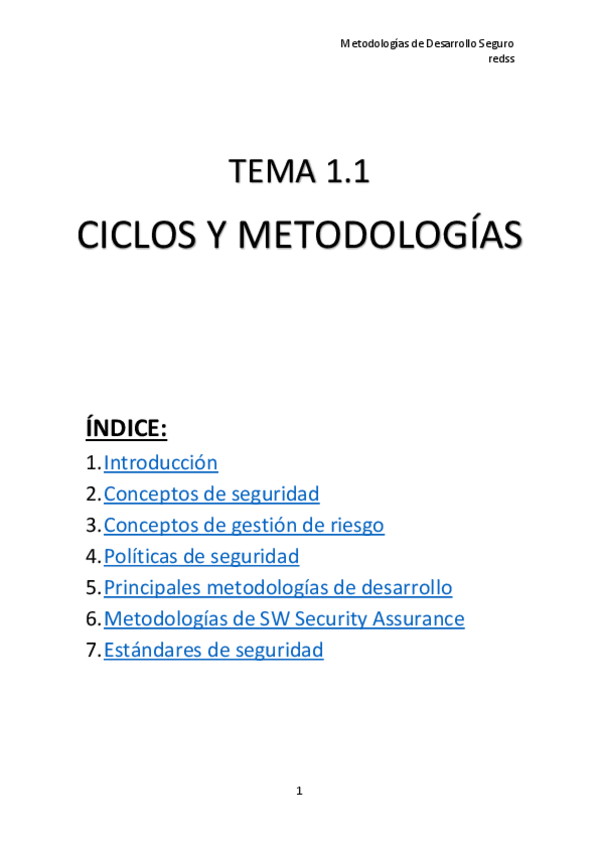 Metodologías de Desarrollo Seguro
redss

TEMA 1.1

CICLOS Y METODOLOGÍAS

ÍNDICE:

1. Introducción
2. Conceptos de seguridad
3. Conceptos de gestión de riesgo
4. Políticas de seguridad
5. Principales metodologías de desarrollo
6. Metodologías de SW Security Assurance
7. Estándares de seguridad

1